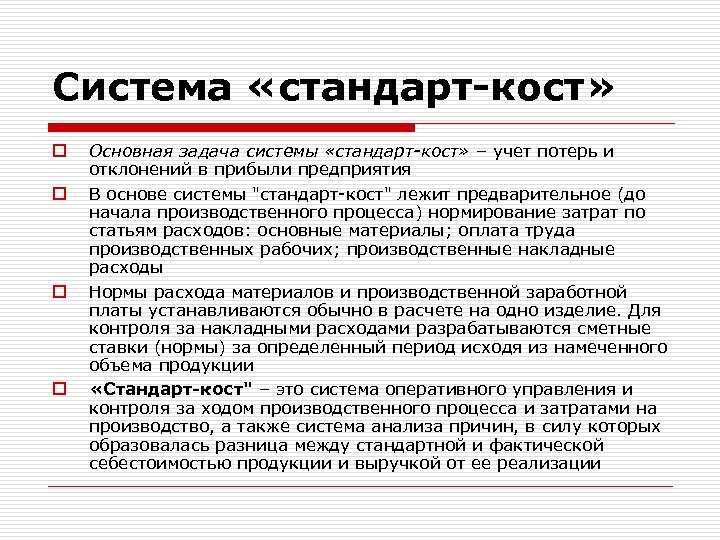 Система «стандарт-кост»

Основная задача системы «стандарт-кост» – учет потерь и отклонений в прибыли предприятия

В основе системы "стандарт-кост" лежит предварительное (до начала производственного процесса) нормирование затрат по статьям расходов: основные материалы; оплата труда производственных рабочих; производственные накладные расходы

Нормы расхода материалов и производственной заработной платы устанавливаются обычно в расчете на одно изделие. Для контроля за накладными расходами разрабатываются сметные ставки (нормы) за определенный период исходя из намеченного объема продукции

«Стандарт-кост" – это система оперативного управления и контроля за ходом производственного процесса и затратами на производство, а также система анализа причин, в силу которых образовалась разница между стандартной и фактической себестоимостью продукции и выручкой от ее реализации